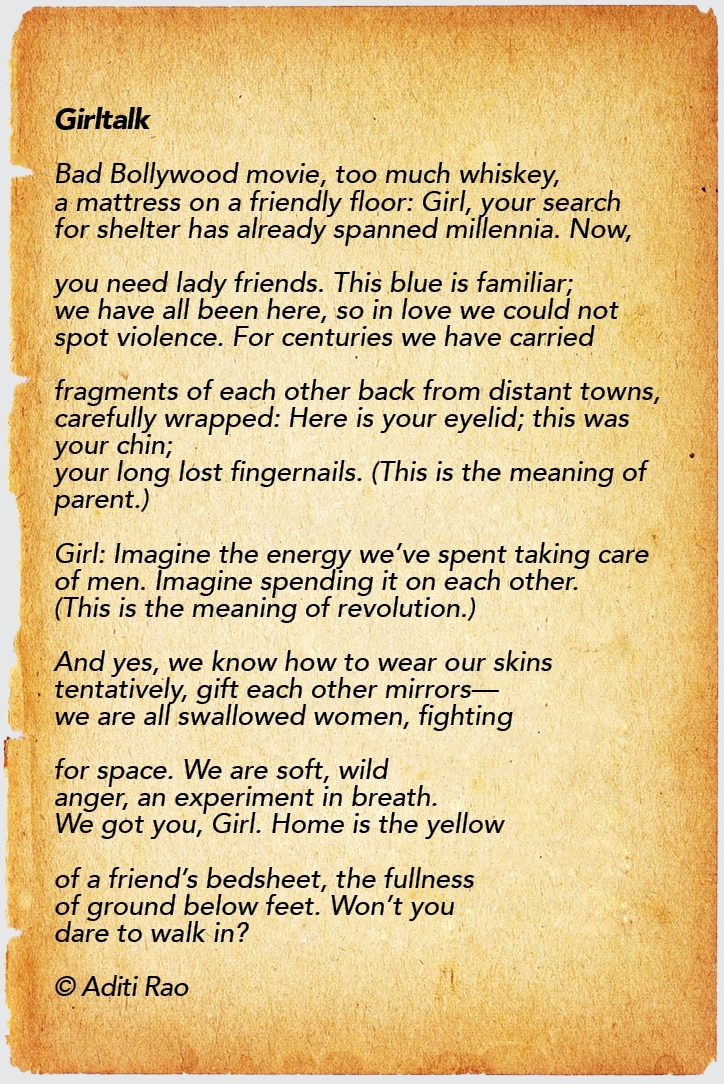 Girltalk

Bad Bollywood movie, too much whiskey,
a mattress on a friendly floor: Girl, your search
for shelter has already spanned millennia. Now,

you need lady friends. This blue is familiar;
we have all been here, so in love we could not
spot violence. For centuries we have carried

fragments of each other back from distant towns,
carefully wrapped: Here is your eyelid; this was your chin;
your long lost fingernails. (This is the meaning of parent.)

Girl: Imagine the energy we've spent taking care
of men. Imagine spending it on each other.
(This is the meaning of revolution.)

And yes, we know how to wear our skins
tentatively, gift each other mirrors—
we are all swallowed women, fighting

for space. We are soft, wild
anger, an experiment in breath.
We got you, Girl. Home is the yellow

of a friend's bedsheet, the fullness
of ground below feet. Won't you
dare to walk in?

© Aditi Rao